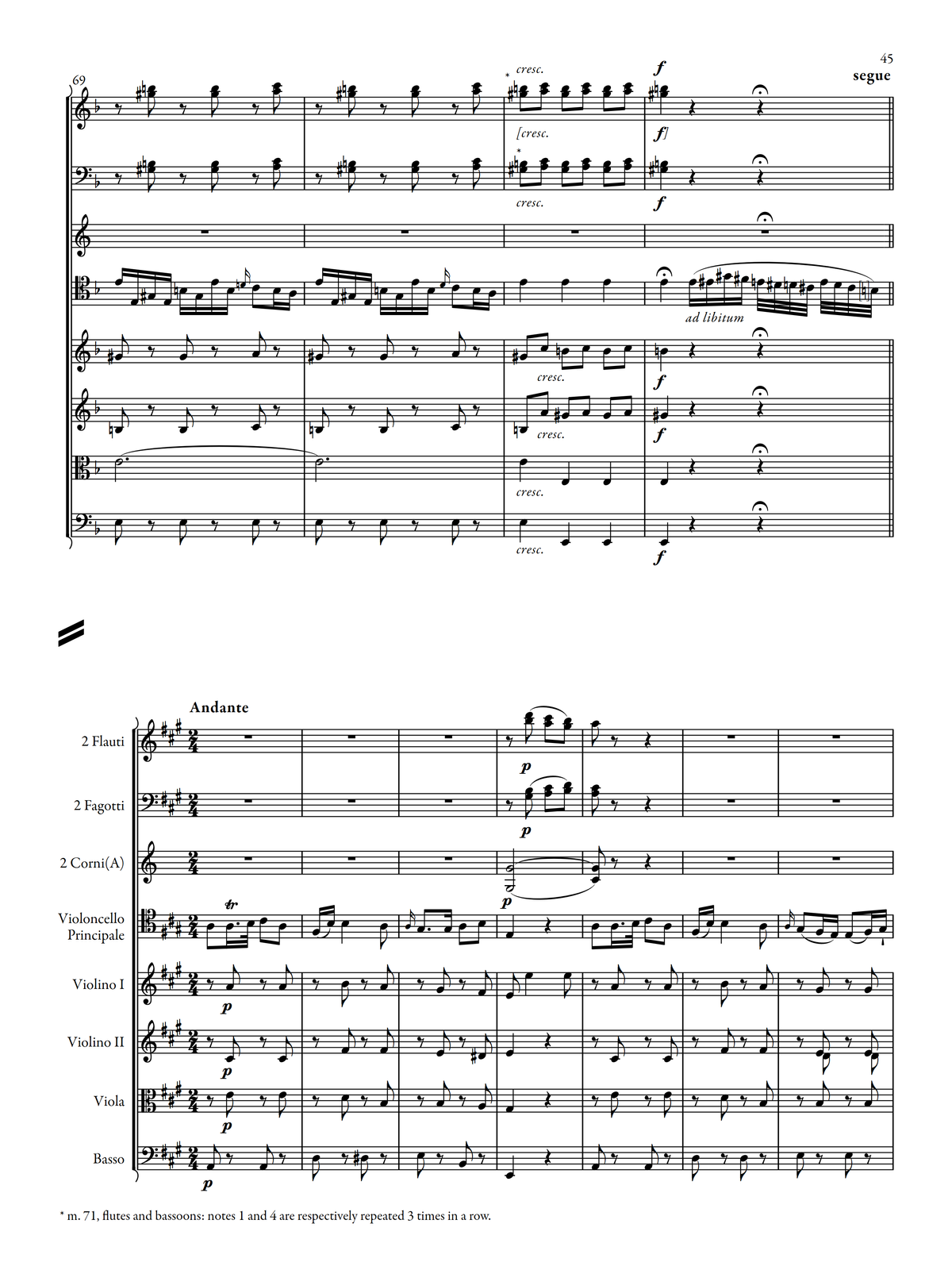 45

69

segue

*

cresc.

f

[cresc.

f]

*

cresc.

f

ad libitum

cresc.

f

cresc.

f

cresc.

cresc.

f

Andante

2 Flauti

p

2 Fagotti

p

2 Corni(A)

p

Violoncello Principale

tr

Violino I

p

Violino II

p

Viola

p

Basso

p

* m. 71, flutes and bassoons: notes 1 and 4 are respectively repeated 3 times in a row.